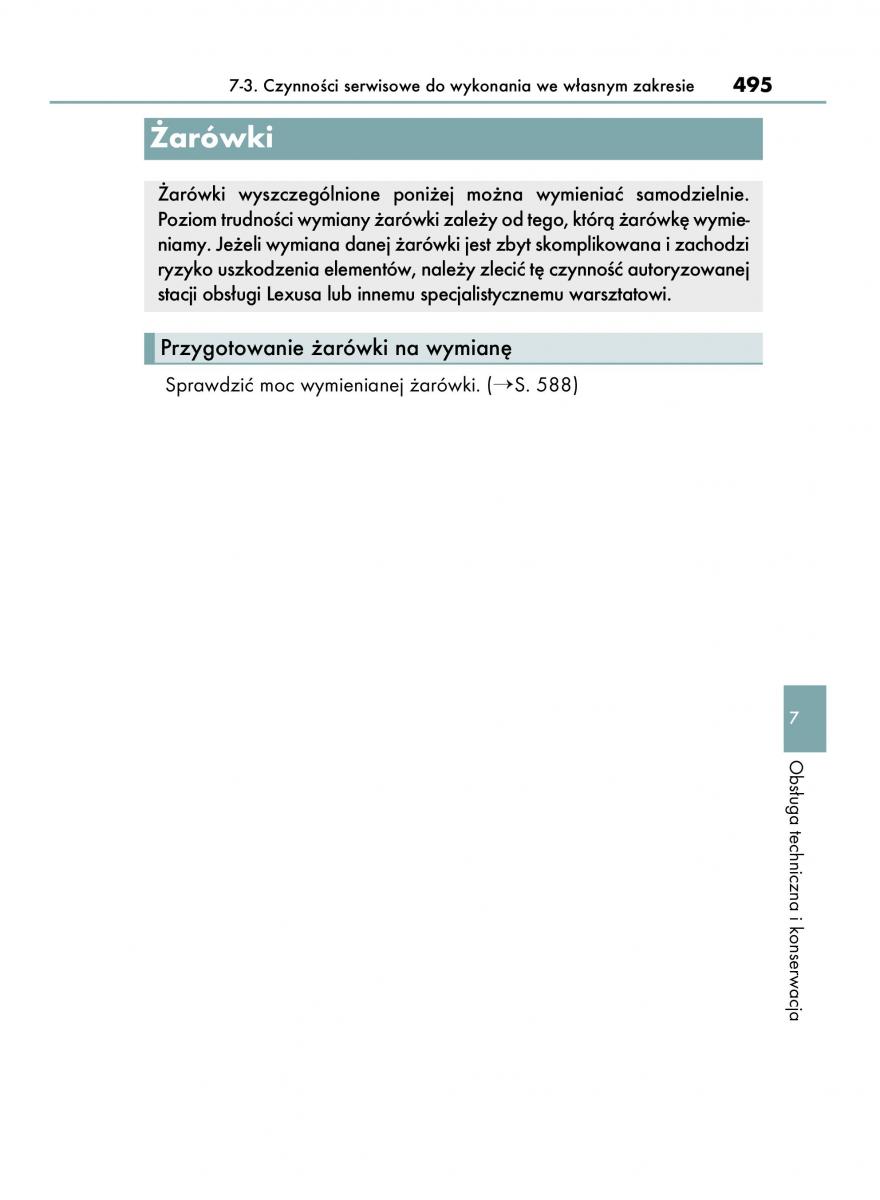 7-3. Czynności serwisowe do wykonania we własnym zakresie 495

Żarówki

Żarówki wyszczególnione poniżej można wymieniać samodzielnie. Poziom trudności wymiany żarówki zależy od tego, którą żarówkę wymieniamy. Jeżeli wymiana danej żarówki jest zbyt skomplikowana i zachodzi ryzyko uszkodzenia elementów, należy zlecić tę czynność autoryzowanej stacji obsługi Lexusa lub innemu specjalistycznemu warsztatowi.

Przygotowanie żarówki na wymianę

Sprawdzić moc wymienianej żarówki. (→S. 588)

7

Obsługa techniczna i konserwacja